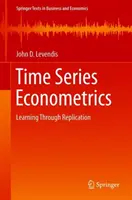 Springer Texts in Business and Economics

John D. Levendis

Time Series Econometrics

Learning Through Replication

Springer